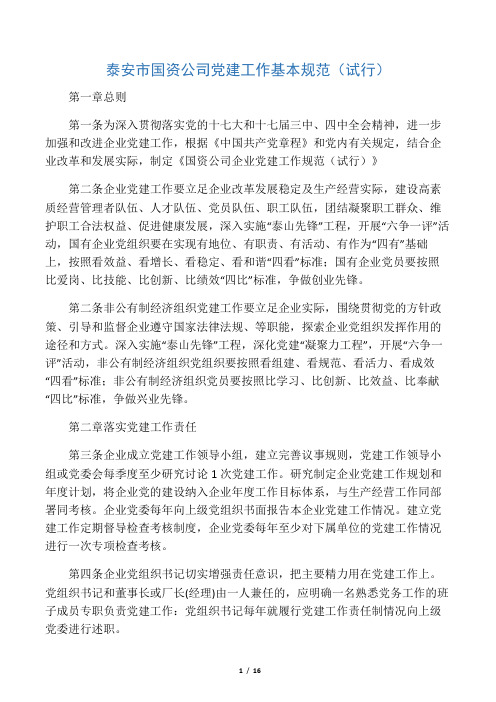 泰安市国资公司党建工作基本规范（试行）

第一章总则

第一条为深入贯彻落实党的十七大和十七届三中、四中全会精神，进一步加强和改进企业党建工作，根据《中国共产党章程》和党内有关规定，结合企业改革和发展实际，制定《国资公司企业党建工作规范（试行）》

第二条企业党建工作要立足企业改革发展稳定及生产经营实际，建设高素质经营管理者队伍、人才队伍、党员队伍、职工队伍，团结凝聚职工群众、维护职工合法权益、促进健康发展，深入实施“泰山先锋”工程，开展“六争一评”活动，国有企业党组织要在实现有地位、有职责、有活动、有作为“四有”基础上，按照看效益、看增长、看稳定、看和谐“四看”标准；国有企业党员要按照比爱岗、比技能、比创新、比绩效“四比”标准，争做创业先锋。

第二条非公有制经济组织党建工作要立足企业实际，围绕贯彻党的方针政策、引导和监督企业遵守国家法律法规、等职能，探索企业党组织发挥作用的途径和方式。深入实施“泰山先锋”工程，深化党建“凝聚力工程”，开展“六争一评”活动，非公有制经济组织党组织要按照看组建、看规范、看活力、看成效“四看”标准；非公有制经济组织党员要按照比学习、比创新、比效益、比奉献“四比”标准，争做兴业先锋。

第二章落实党建工作责任

第三条企业成立党建工作领导小组，建立完善议事规则，党建工作领导小组或党委会每季度至少研究讨论 1 次党建工作。研究制定企业党建工作规划和年度计划，将企业党的建设纳入企业年度工作目标体系，与生产经营工作同部署同考核。企业党委每年向上级党组织书面报告本企业党建工作情况。建立党建工作定期督导检查考核制度，企业党委每年至少对下属单位的党建工作情况进行一次专项检查考核。

第四条企业党组织书记切实增强责任意识，把主要精力用在党建工作上。党组织书记和董事长或厂长(经理)由一人兼任的，应明确一名熟悉党务工作的班子成员专职负责党建工作；党组织书记每年就履行党建工作责任制情况向上级党委进行述职。

1 / 16